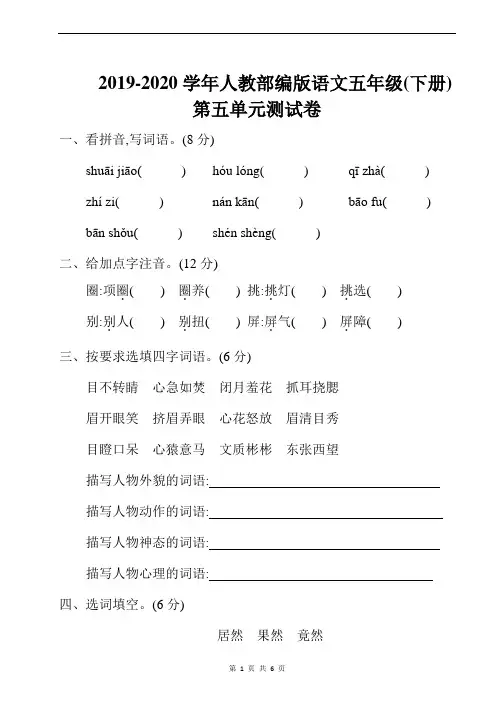 2019-2020 学年人教部编版语文五年级(下册)
第五单元测试卷

一、看拼音,写词语。(8 分)

shuāi jiāo(　　)　hóu lóng(　　)　qī zhà(　　)

zhí zi(　　)　nán kān(　　)　bāo fu(　　)

bān shǒu(　　)　shén shèng(　　)

二、给加点字注音。(12 分)

圈:项圈(　)　圈养(　)　挑:挑灯(　)　挑选(　)

别:别人(　)　别扭(　)　屏:屏气(　)　屏障(　)

三、按要求选填四字词语。(6 分)

目不转睛　心急如焚　闭月羞花　抓耳挠腮

眉开眼笑　挤眉弄眼　心花怒放　眉清目秀

目瞪口呆　心猿意马　文质彬彬　东张西望

描写人物外貌的词语:

描写人物动作的词语:

描写人物神态的词语:

描写人物心理的词语:

四、选词填空。(6 分)

居然　果然　竟然

第 1 页 共 6 页